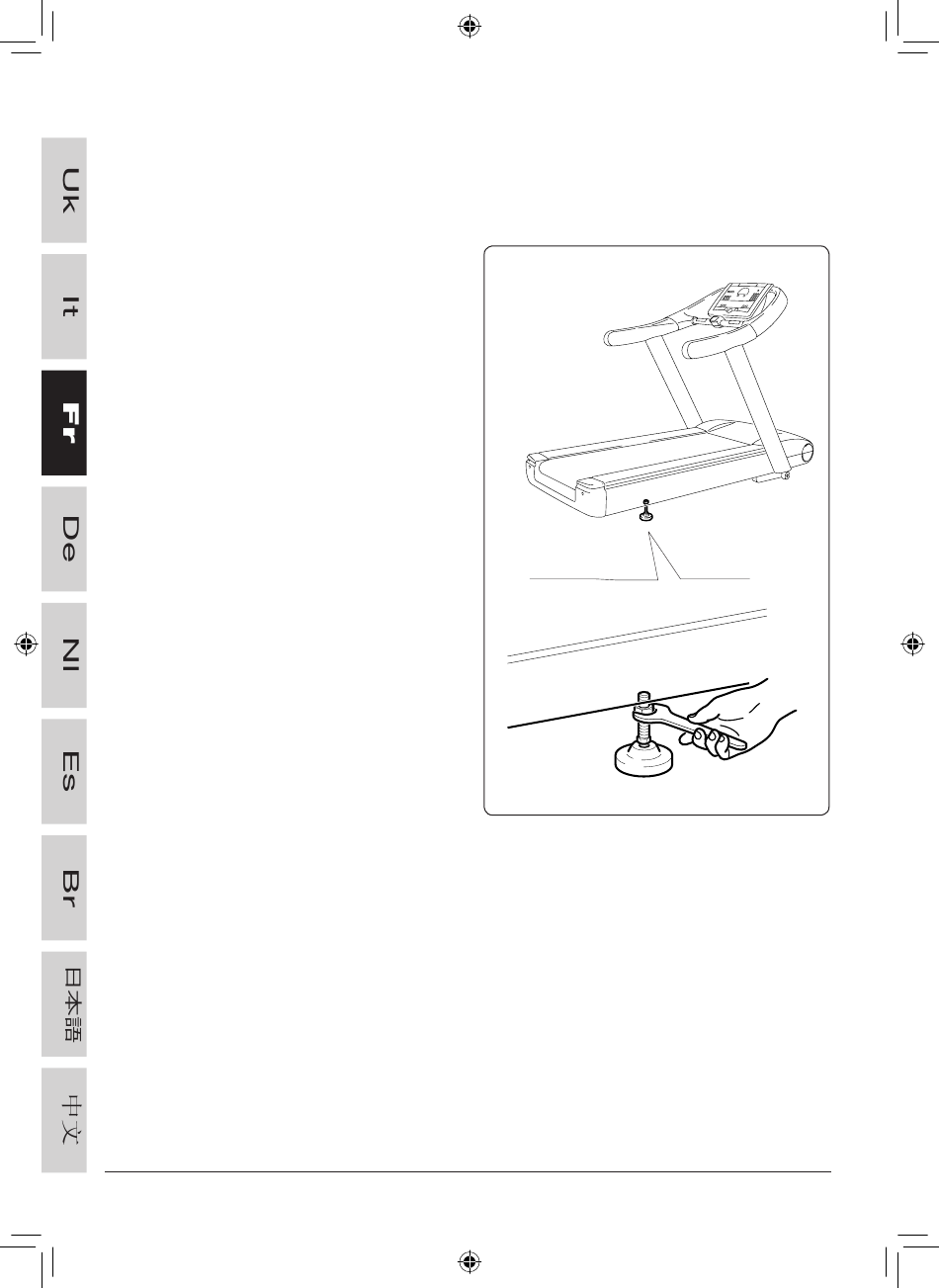 Uk

It

Fr

De

Nl

Es

Br

日本語

中文